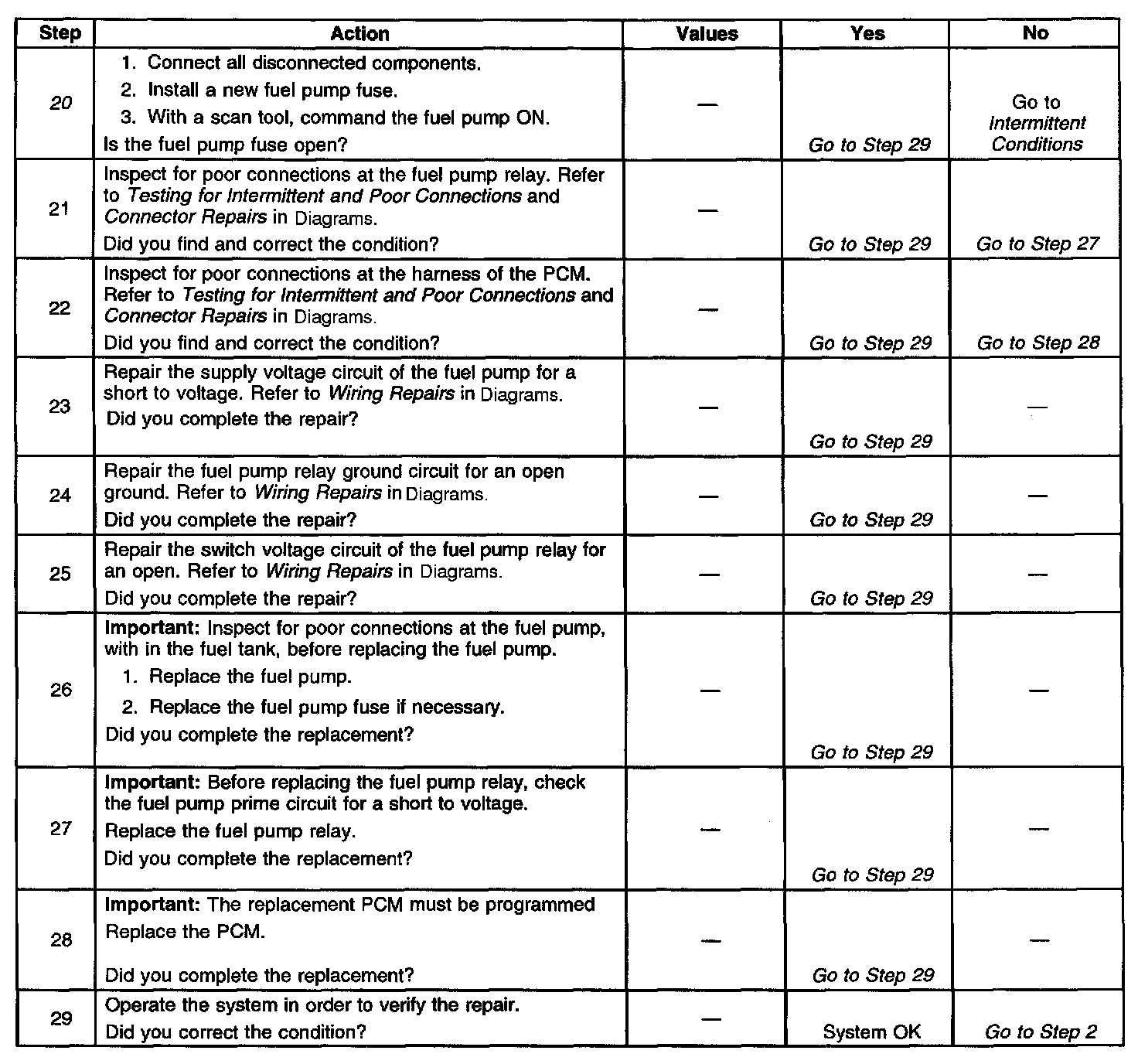 | Step | Action | Values | Yes | No |
|---|---|---|---|---|
| 20 | 1. Connect all disconnected components. 2. Install a new fuel pump fuse. 3. With a scan tool, command the fuel pump ON. Is the fuel pump fuse open? | — | Go to Step 29 | Go to Intermittent Conditions |
| 21 | Inspect for poor connections at the fuel pump relay. Refer to Testing for Intermittent and Poor Connections and Connector Repairs in Diagrams. Did you find and correct the condition? | — | Go to Step 29 | Go to Step 27 |
| 22 | Inspect for poor connections at the harness of the PCM. Refer to Testing for Intermittent and Poor Connections and Connector Repairs in Diagrams. Did you find and correct the condition? | — | Go to Step 29 | Go to Step 28 |
| 23 | Repair the supply voltage circuit of the fuel pump for a short to voltage. Refer to Wiring Repairs in Diagrams. Did you complete the repair? | — | Go to Step 29 | — |
| 24 | Repair the fuel pump relay ground circuit for an open ground. Refer to Wiring Repairs in Diagrams. Did you complete the repair? | — | Go to Step 29 | — |
| 25 | Repair the switch voltage circuit of the fuel pump relay for an open. Refer to Wiring Repairs in Diagrams. Did you complete the repair? | — | Go to Step 29 | — |
| 26 | Important: Inspect for poor connections at the fuel pump, with in the fuel tank, before replacing the fuel pump. 1. Replace the fuel pump. 2. Replace the fuel pump fuse if necessary. Did you complete the replacement? | — | Go to Step 29 | — |
| 27 | Important: Before replacing the fuel pump relay, check the fuel pump prime circuit for a short to voltage. Replace the fuel pump relay. Did you complete the replacement? | — | Go to Step 29 | — |
| 28 | Important: The replacement PCM must be programmed Replace the PCM. Did you complete the replacement? | — | Go to Step 29 | — |
| 29 | Operate the system in order to verify the repair. Did you correct the condition? | — | System OK | Go to Step 2 |